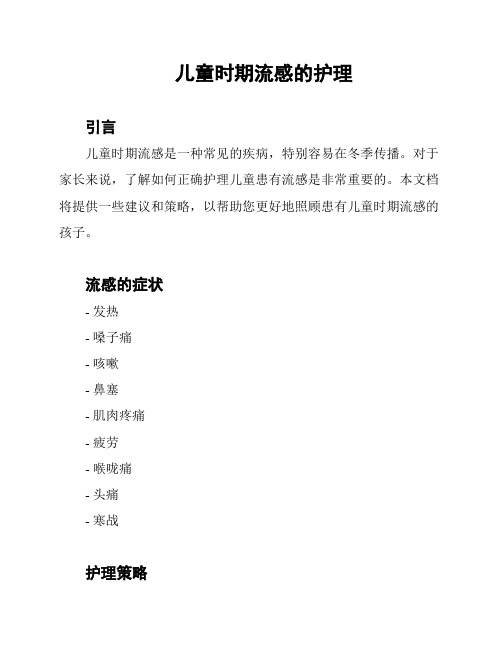 儿童时期流感的护理

引言

儿童时期流感是一种常见的疾病，特别容易在冬季传播。对于家长来说，了解如何正确护理儿童患有流感是非常重要的。本文档将提供一些建议和策略，以帮助您更好地照顾患有儿童时期流感的孩子。

流感的症状

- 发热
- 嗓子痛
- 咳嗽
- 鼻塞
- 肌肉疼痛
- 疲劳
- 喉咙痛
- 头痛
- 寒战

护理策略